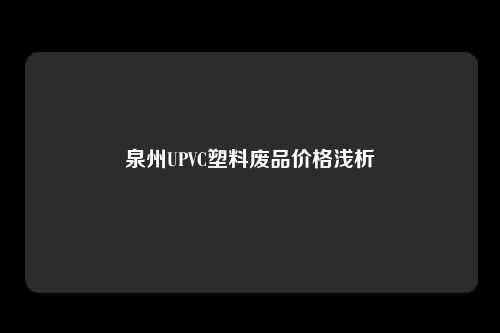 泉州UPVC塑料废品价格浅析